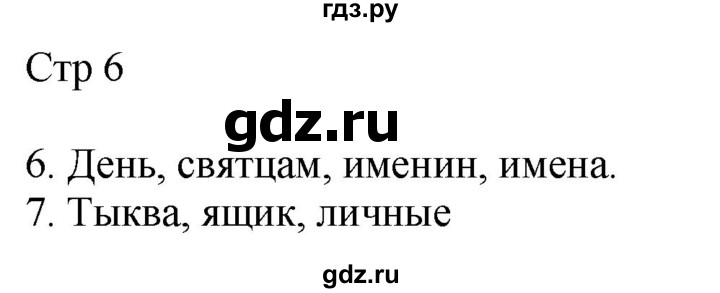 гдз.ру

Стр 6

gdz.ru

6. День, святцам, именин, имена.
7. Тыква, ящик, личные

gdz.ru